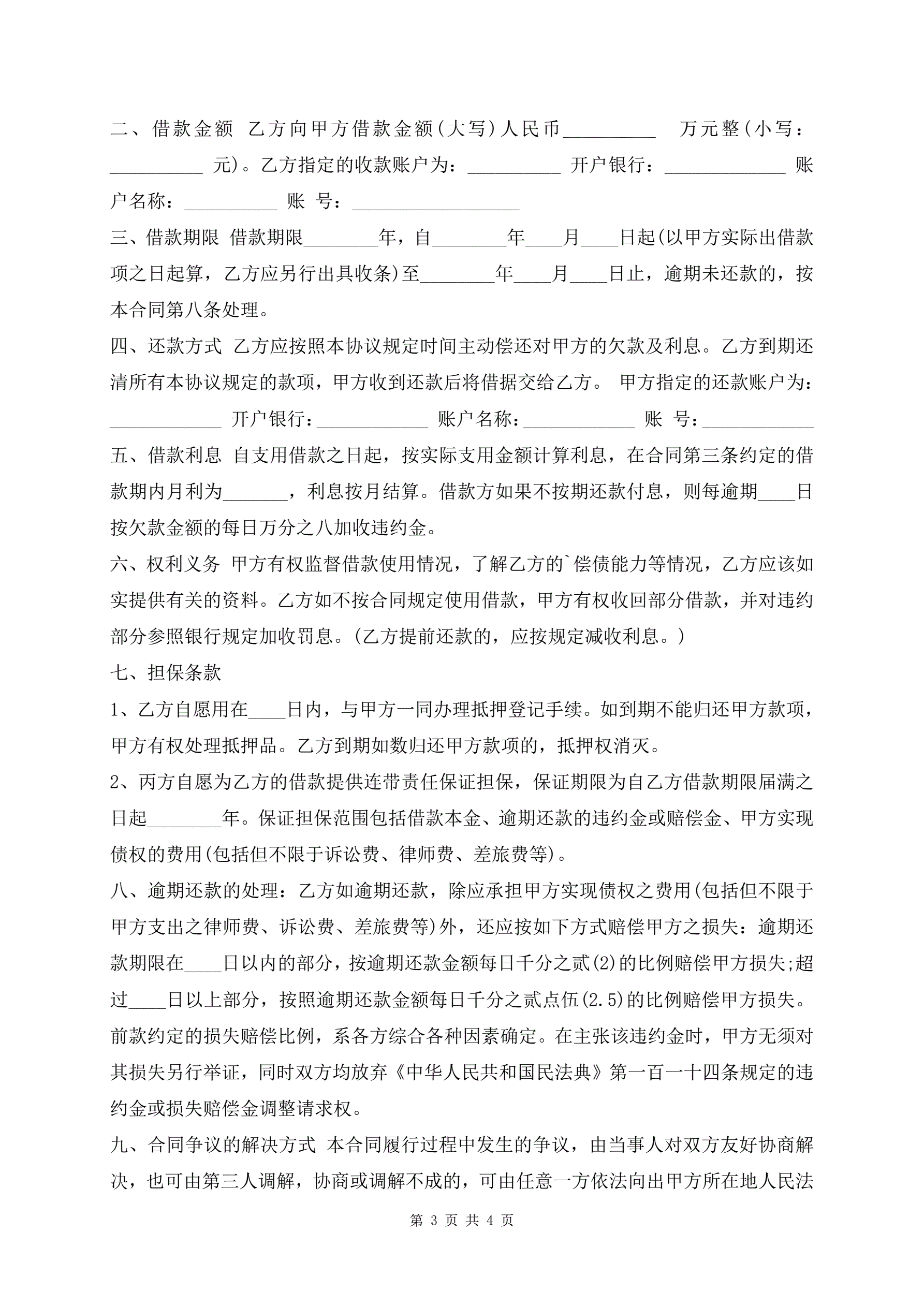 二、借款金额 乙方向甲方借款金额(大写)人民币__________ 万元整(小写：__________ 元)。乙方指定的收款账户为：__________ 开户银行：_____________ 账户名称：__________ 账 号：__________________

三、借款期限 借款期限________年，自________年____月____日起(以甲方实际出借款项之日起算，乙方应另行出具收条)至________年____月____日止，逾期未还款的，按本合同第八条处理。

四、还款方式 乙方应按照本协议规定时间主动偿还对甲方的欠款及利息。乙方到期还清所有本协议规定的款项，甲方收到还款后将借据交给乙方。 甲方指定的还款账户为：____________ 开户银行：____________ 账户名称：____________ 账 号：____________

五、借款利息 自支用借款之日起，按实际支用金额计算利息，在合同第三条约定的借款期内月利为_______，利息按月结算。借款方如果不按期还款付息，则每逾期____日按欠款金额的每日万分之八加收违约金。

六、权利义务 甲方有权监督借款使用情况，了解乙方的`偿债能力等情况，乙方应该如实提供有关的资料。乙方如不按合同规定使用借款，甲方有权收回部分借款，并对违约部分参照银行规定加收罚息。(乙方提前还款的，应按规定减收利息。)

七、担保条款

1、乙方自愿用在____日内，与甲方一同办理抵押登记手续。如到期不能归还甲方款项，甲方有权处理抵押品。乙方到期如数归还甲方款项的，抵押权消灭。

2、丙方自愿为乙方的借款提供连带责任保证担保，保证期限为自乙方借款期限届满之日起________年。保证担保范围包括借款本金、逾期还款的违约金或赔偿金、甲方实现债权的费用(包括但不限于诉讼费、律师费、差旅费等)。

八、逾期还款的处理：乙方如逾期还款，除应承担甲方实现债权之费用(包括但不限于甲方支出之律师费、诉讼费、差旅费等)外，还应按如下方式赔偿甲方之损失：逾期还款期限在____日以内的部分，按逾期还款金额每日千分之贰(2)的比例赔偿甲方损失;超过____日以上部分，按照逾期还款金额每日千分之贰点伍(2.5)的比例赔偿甲方损失。前款约定的损失赔偿比例，系各方综合各种因素确定。在主张该违约金时，甲方无须对其损失另行举证，同时双方均放弃《中华人民共和国民法典》第一百一十四条规定的违约金或损失赔偿金调整请求权。

九、合同争议的解决方式 本合同履行过程中发生的争议，由当事人对双方友好协商解决，也可由第三人调解，协商或调解不成的，可由任意一方依法向出甲方所在地人民法

第 3 页 共 4 页